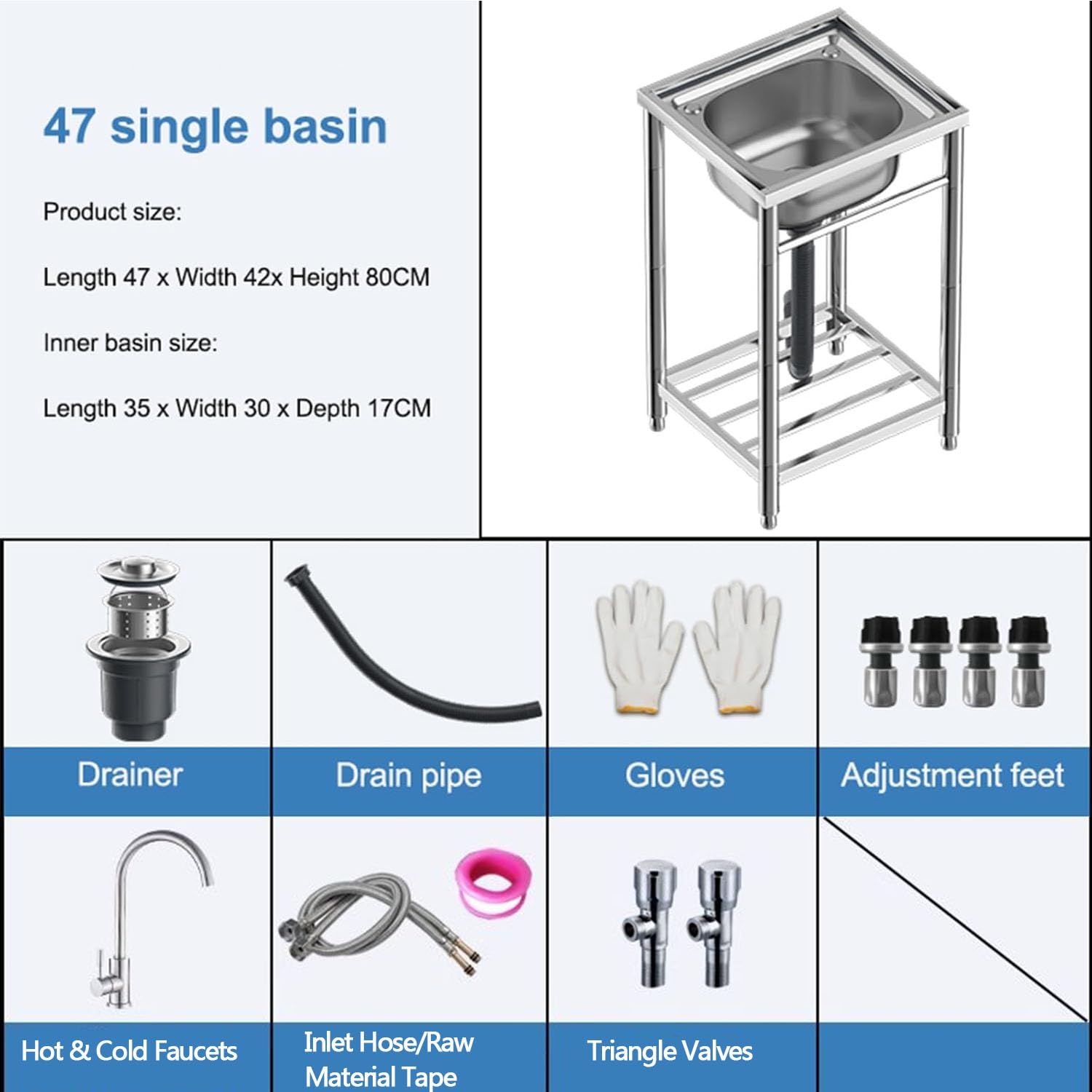 47 single basin

Product size:

Length 47 x Width 42x Height 80CM

Inner basin size:

Length 35 x Width 30 x Depth 17CM

Drainer

Drain pipe

Gloves

Adjustment feet

Hot & Cold Faucets

Inlet Hose/Raw Material Tape

Triangle Valves